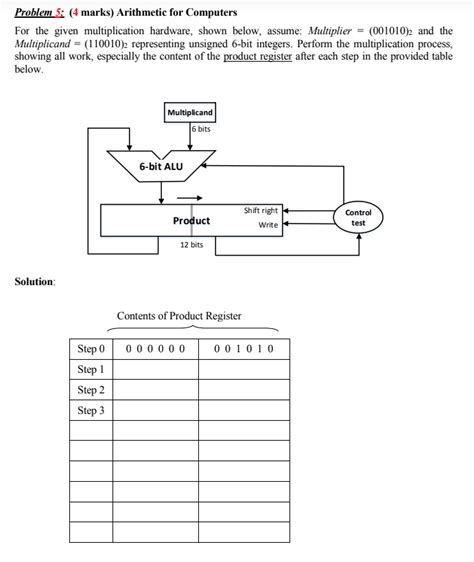 Problem 5: (4 marks) Arithmetic for Computers

For the given multiplication hardware, shown below, assume: Multiplier = $(001010)_2$ and the Multiplicand = $(110010)_2$ representing unsigned 6-bit integers. Perform the multiplication process, showing all work, especially the content of the product register after each step in the provided table below.

Multiplicand
6 bits
6-bit ALU
Product
Shift right
Write
Control test
12 bits

Solution:

Contents of Product Register

| Step 0 | 0 0 0 0 0 0 | 0 0 1 0 1 0 |
|---|---|---|
| Step 1 | | |
| Step 2 | | |
| Step 3 | | |
| | | |
| | | |
| | | |
| | | |
| | | |
| | | |